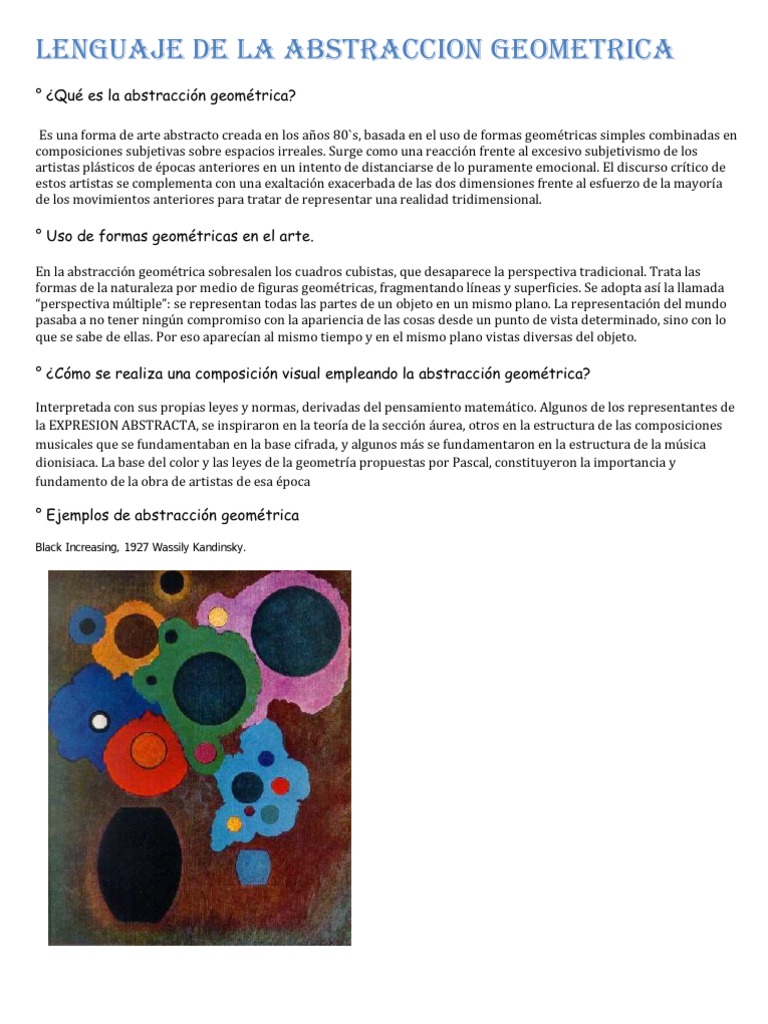 LENGUAJE DE LA ABSTRACCION GEOMETRICA

° ¿Qué es la abstracción geométrica?

Es una forma de arte abstracto creada en los años 80`s, basada en el uso de formas geométricas simples combinadas en composiciones subjetivas sobre espacios irreales. Surge como una reacción frente al excesivo subjetivismo de los artistas plásticos de épocas anteriores en un intento de distanciarse de lo puramente emocional. El discurso crítico de estos artistas se complementa con una exaltación exacerbada de las dos dimensiones frente al esfuerzo de la mayoría de los movimientos anteriores para tratar de representar una realidad tridimensional.

° Uso de formas geométricas en el arte.

En la abstracción geométrica sobresalen los cuadros cubistas, que desaparece la perspectiva tradicional. Trata las formas de la naturaleza por medio de figuras geométricas, fragmentando líneas y superficies. Se adopta así la llamada "perspectiva múltiple": se representan todas las partes de un objeto en un mismo plano. La representación del mundo pasaba a no tener ningún compromiso con la apariencia de las cosas desde un punto de vista determinado, sino con lo que se sabe de ellas. Por eso aparecían al mismo tiempo y en el mismo plano vistas diversas del objeto.

° ¿Cómo se realiza una composición visual empleando la abstracción geométrica?

Interpretada con sus propias leyes y normas, derivadas del pensamiento matemático. Algunos de los representantes de la EXPRESION ABSTRACTA, se inspiraron en la teoría de la sección áurea, otros en la estructura de las composiciones musicales que se fundamentaban en la base cifrada, y algunos más se fundamentaron en la estructura de la música dionisiaca. La base del color y las leyes de la geometría propuestas por Pascal, constituyeron la importancia y fundamento de la obra de artistas de esa época

° Ejemplos de abstracción geométrica

Black Increasing, 1927 Wassily Kandinsky.